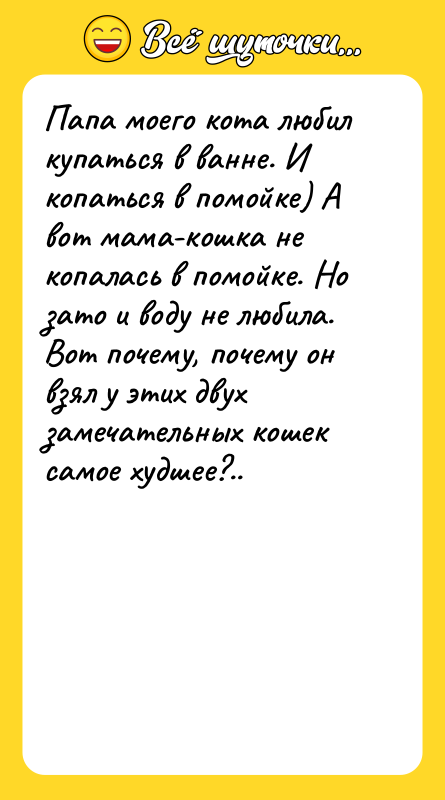 Всё шуточки...

Папа моего кота любил купаться в ванне. И копаться в помойке) А вот мама-кошка не копалась в помойке. Но зато и воду не любила. Вот почему, почему он взял у этих двух замечательных кошек самое худшее?..